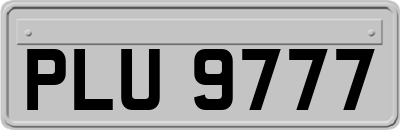 PLU 9777